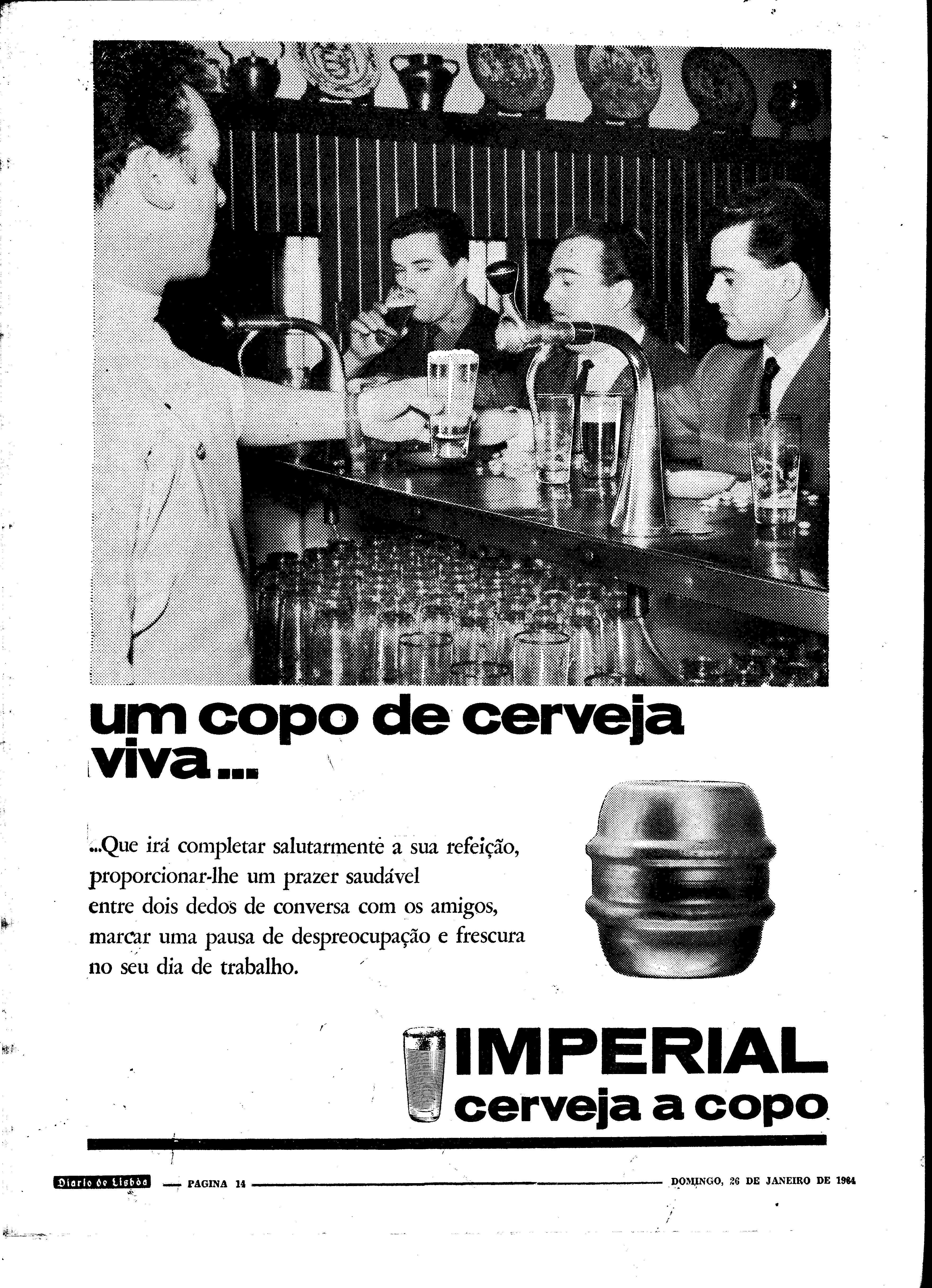 um copo de cerveja viva...

...Que irá completar salutarmente a sua refeição, proporcionar-lhe um prazer saudável entre dois dedos de conversa com os amigos, marcar uma pausa de despreocupação e frescura no seu dia de trabalho.

IMPERIAL
cerveja a copo

Diario de Lisbôa — PAGINA 14 — DOMINGO, 26 DE JANEIRO DE 1964